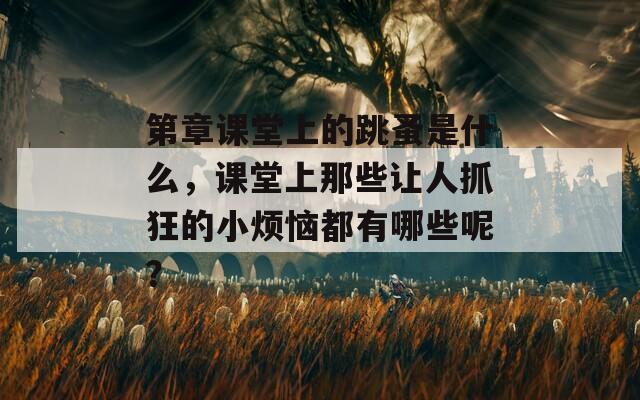 第章课堂上的跳蚤是什么，课堂上那些让人抓狂的小烦恼都有哪些呢？